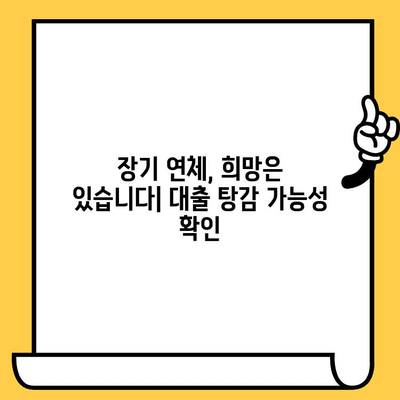 장기 연체, 희망은 있습니다| 대출 탕감 가능성 확인